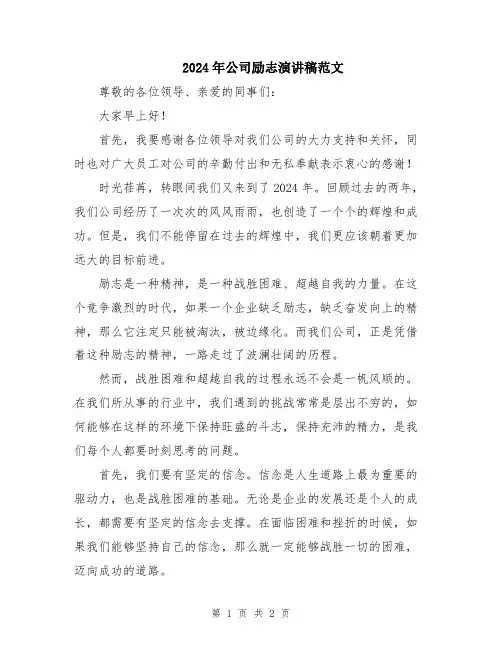 2024年公司励志演讲稿范文

尊敬的各位领导、亲爱的同事们：

大家早上好！

首先，我要感谢各位领导对我们公司的大力支持和关怀，同时也对广大员工对公司的辛勤付出和无私奉献表示衷心的感谢！

时光荏苒，转眼间我们又来到了2024年。回顾过去的两年，我们公司经历了一次次的风风雨雨，也创造了一个个的辉煌和成功。但是，我们不能停留在过去的辉煌中，我们更应该朝着更加远大的目标前进。

励志是一种精神，是一种战胜困难、超越自我的力量。在这个竞争激烈的时代，如果一个企业缺乏励志，缺乏奋发向上的精神，那么它注定只能被淘汰，被边缘化。而我们公司，正是凭借着这种励志的精神，一路走过了波澜壮阔的历程。

然而，战胜困难和超越自我的过程永远不会是一帆风顺的。在我们所从事的行业中，我们遇到的挑战常常是层出不穷的，如何能够在这样的环境下保持旺盛的斗志，保持充沛的精力，是我们每个人都要时刻思考的问题。

首先，我们要有坚定的信念。信念是人生道路上最为重要的驱动力，也是战胜困难的基础。无论是企业的发展还是个人的成长，都需要有坚定的信念去支撑。在面临困难和挫折的时候，如果我们能够坚持自己的信念，那么就一定能够战胜一切的困难，迈向成功的道路。

第 1 页 共 2 页